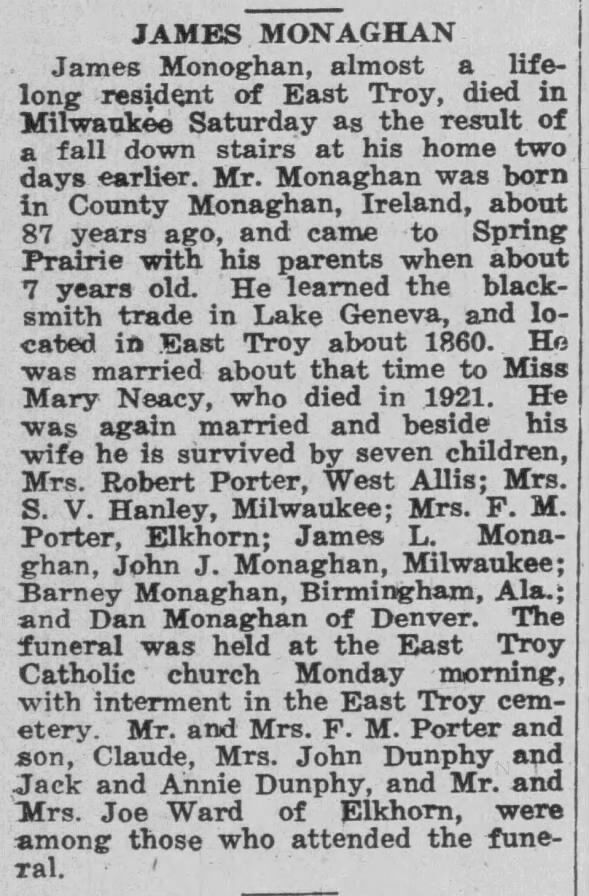 JAMES MONAGHAN

James Monoghan, almost a lifelong resident of East Troy, died in Milwaukee Saturday as the result of a fall down stairs at his home two days earlier. Mr. Monaghan was born in County Monaghan, Ireland, about 87 years ago, and came to Spring Prairie with his parents when about 7 years old. He learned the blacksmith trade in Lake Geneva, and located in East Troy about 1860. He was married about that time to Miss Mary Neacy, who died in 1921. He was again married and beside his wife he is survived by seven children, Mrs. Robert Porter, West Allis; Mrs. S. V. Hanley, Milwaukee; Mrs. F. M. Porter, Elkhorn; James L. Monaghan, John J. Monaghan, Milwaukee; Barney Monaghan, Birmingham, Ala.; and Dan Monaghan of Denver. The funeral was held at the East Troy Catholic church Monday morning, with interment in the East Troy cemetery. Mr. and Mrs. F. M. Porter and son, Claude, Mrs. John Dunphy and Jack and Annie Dunphy, and Mr. and Mrs. Joe Ward of Elkhorn, were among those who attended the funeral.